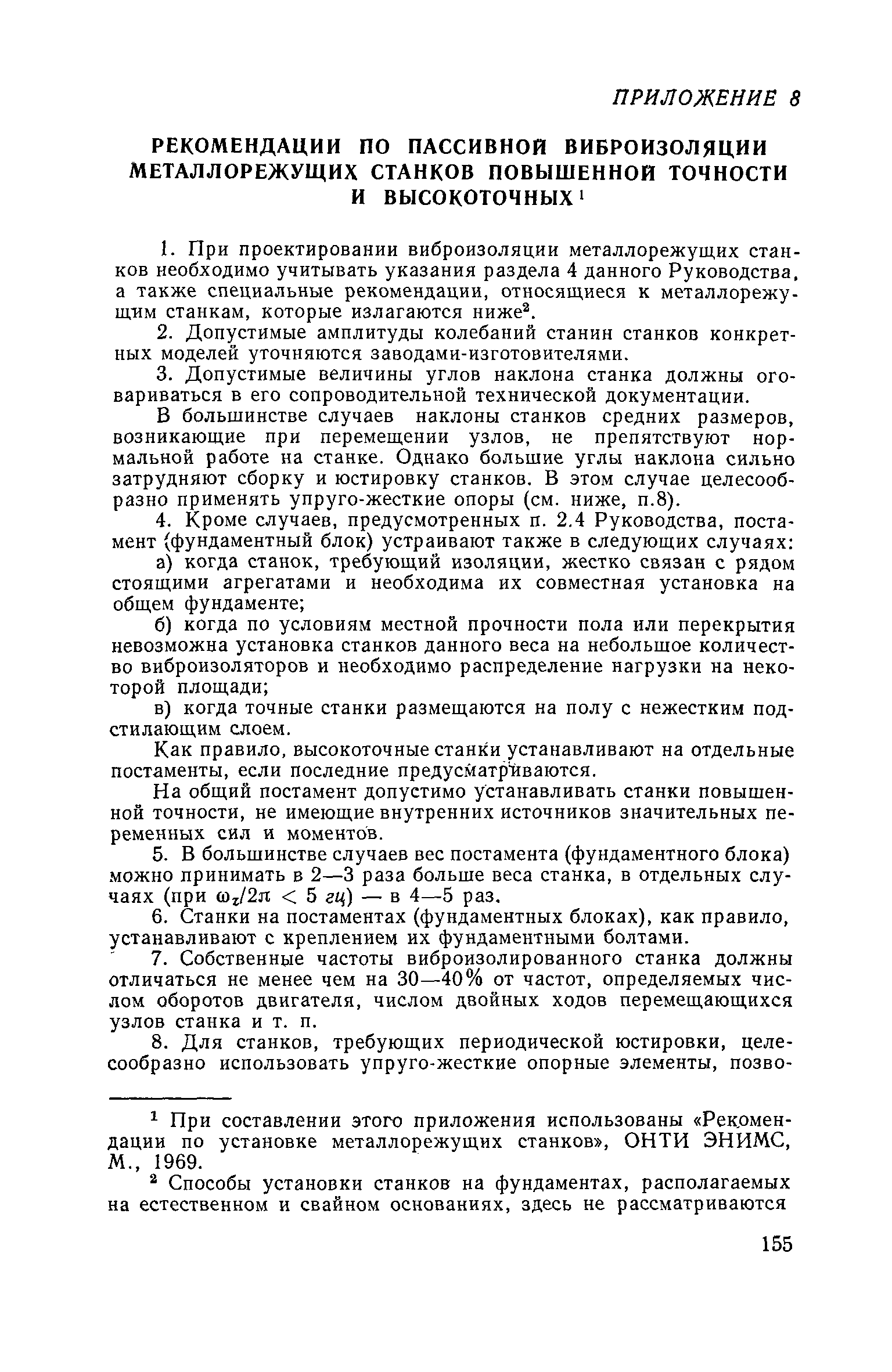 ПРИЛОЖЕНИЕ 8

РЕКОМЕНДАЦИИ ПО ПАССИВНОЙ ВИБРОИЗОЛЯЦИИ МЕТАЛЛОРЕЖУЩИХ СТАНКОВ ПОВЫШЕННОЙ ТОЧНОСТИ И ВЫСОКОТОЧНЫХ$^1$

1. При проектировании виброизоляции металлорежущих станков необходимо учитывать указания раздела 4 данного Руководства, а также специальные рекомендации, относящиеся к металлорежущим станкам, которые излагаются ниже$^2$.

2. Допустимые амплитуды колебаний станин станков конкретных моделей уточняются заводами-изготовителями.

3. Допустимые величины углов наклона станка должны оговариваться в его сопроводительной технической документации.

В большинстве случаев наклоны станков средних размеров, возникающие при перемещении узлов, не препятствуют нормальной работе на станке. Однако большие углы наклона сильно затрудняют сборку и юстировку станков. В этом случае целесообразно применять упруго-жесткие опоры (см. ниже, п.8).

4. Кроме случаев, предусмотренных п. 2.4 Руководства, постамент (фундаментный блок) устраивают также в следующих случаях:

а) когда станок, требующий изоляции, жестко связан с рядом стоящими агрегатами и необходима их совместная установка на общем фундаменте;

б) когда по условиям местной прочности пола или перекрытия невозможна установка станков данного веса на небольшое количество виброизоляторов и необходимо распределение нагрузки на некоторой площади;

в) когда точные станки размещаются на полу с нежестким подстилающим слоем.

Как правило, высокоточные станки устанавливают на отдельные постаменты, если последние предусматриваются.

На общий постамент допустимо устанавливать станки повышенной точности, не имеющие внутренних источников значительных переменных сил и моментов.

5. В большинстве случаев вес постамента (фундаментного блока) можно принимать в 2—3 раза больше веса станка, в отдельных случаях (при $\omega_z/2\pi < 5$ гц) — в 4—5 раз.

6. Станки на постаментах (фундаментных блоках), как правило, устанавливают с креплением их фундаментными болтами.

7. Собственные частоты виброизолированного станка должны отличаться не менее чем на 30—40% от частот, определяемых числом оборотов двигателя, числом двойных ходов перемещающихся узлов станка и т. п.

8. Для станков, требующих периодической юстировки, целесообразно использовать упруго-жесткие опорные элементы, позво-

$^1$ При составлении этого приложения использованы «Рекомендации по установке металлорежущих станков», ОНТИ ЭНИМС, М., 1969.

$^2$ Способы установки станков на фундаментах, располагаемых на естественном и свайном основаниях, здесь не рассматриваются

155